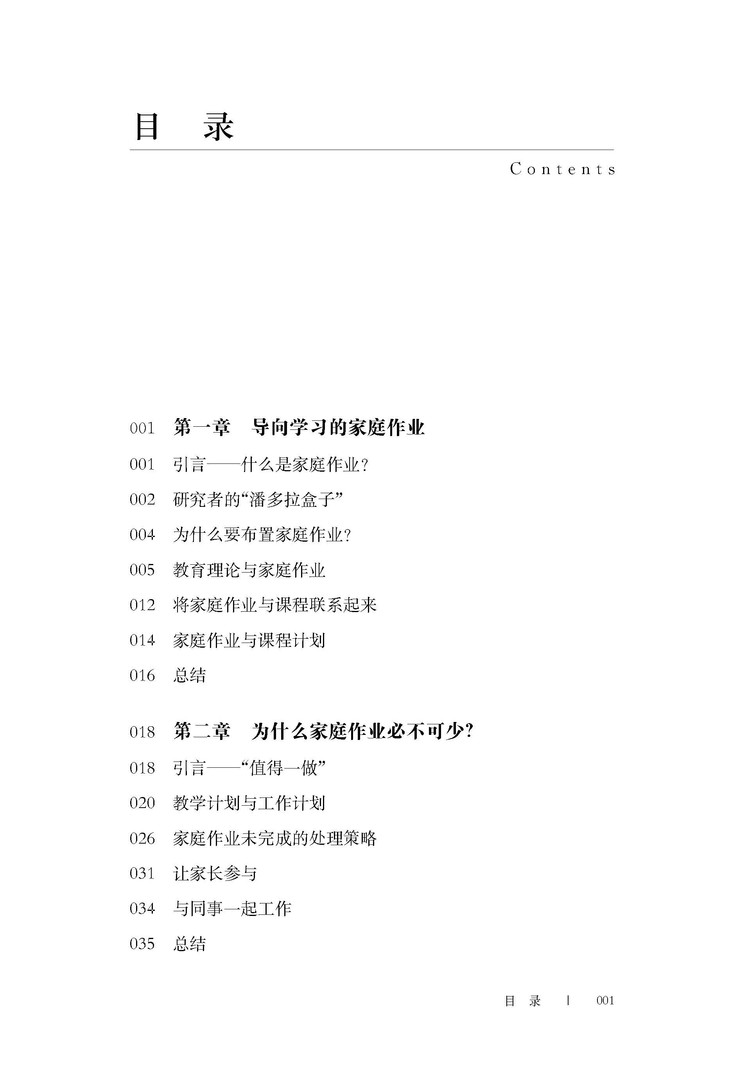 目　录

Contents

001　第一章　导向学习的家庭作业

001　引言——什么是家庭作业？

002　研究者的“潘多拉盒子”

004　为什么要布置家庭作业？

005　教育理论与家庭作业

012　将家庭作业与课程联系起来

014　家庭作业与课程计划

016　总结

018　第二章　为什么家庭作业必不可少？

018　引言——“值得一做”

020　教学计划与工作计划

026　家庭作业未完成的处理策略

031　让家长参与

034　与同事一起工作

035　总结

目　录　|　001